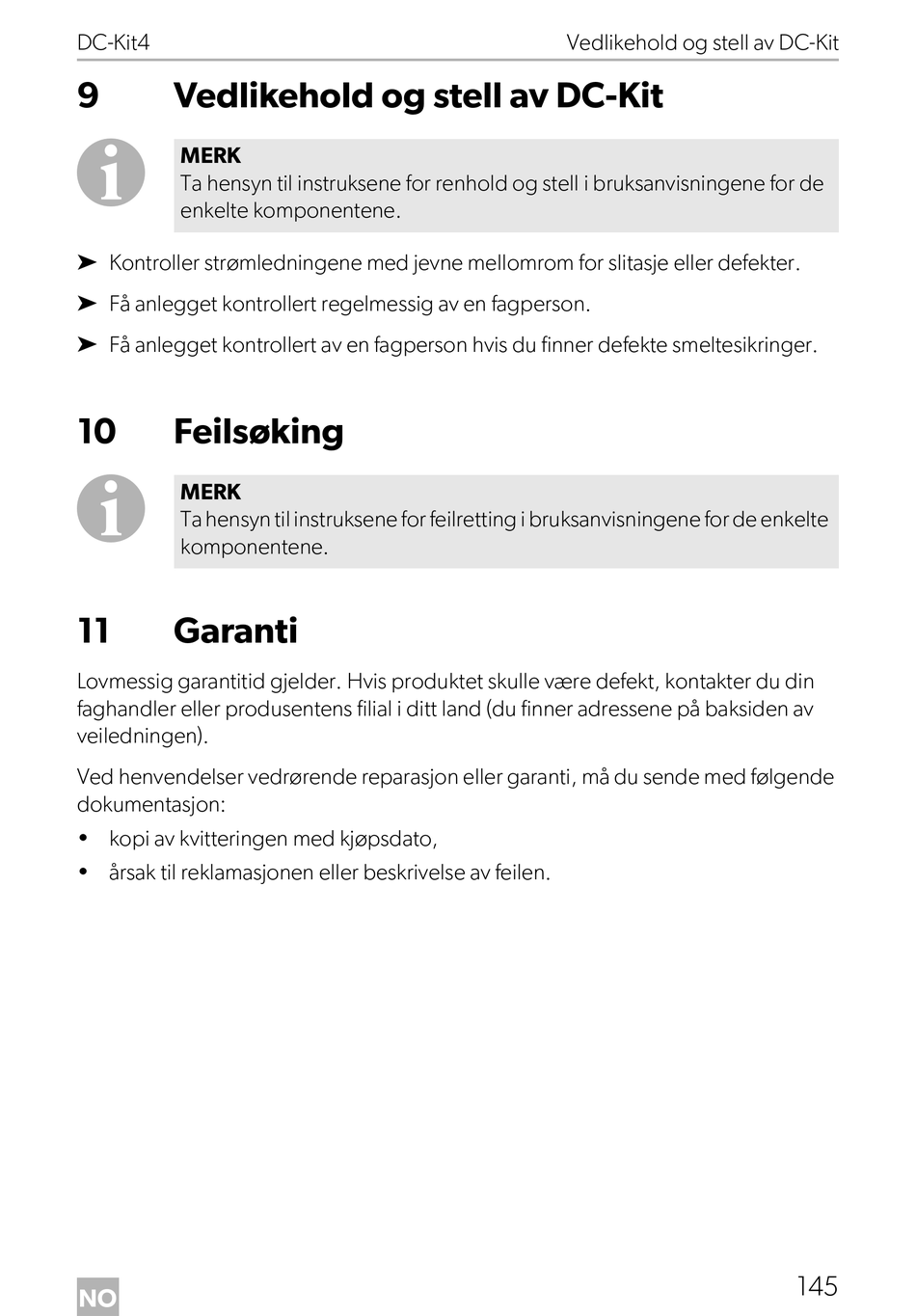 DC-Kit4

Vedlikehold og stell av DC-Kit

9 Vedlikehold og stell av DC-Kit

MERK
Ta hensyn til instruksene for renhold og stell i bruksanvisningene for de enkelte komponentene.

➤ Kontroller strømledningene med jevne mellomrom for slitasje eller defekter.

➤ Få anlegget kontrollert regelmessig av en fagperson.

➤ Få anlegget kontrollert av en fagperson hvis du finner defekte smeltesikringer.

10 Feilsøking

MERK
Ta hensyn til instruksene for feilretting i bruksanvisningene for de enkelte komponentene.

11 Garanti

Lovmessig garantitid gjelder. Hvis produktet skulle være defekt, kontakter du din faghandler eller produsentens filial i ditt land (du finner adressene på baksiden av veiledningen).

Ved henvendelser vedrørende reparasjon eller garanti, må du sende med følgende dokumentasjon:

• kopi av kvitteringen med kjøpsdato,

• årsak til reklamasjonen eller beskrivelse av feilen.

NO

145